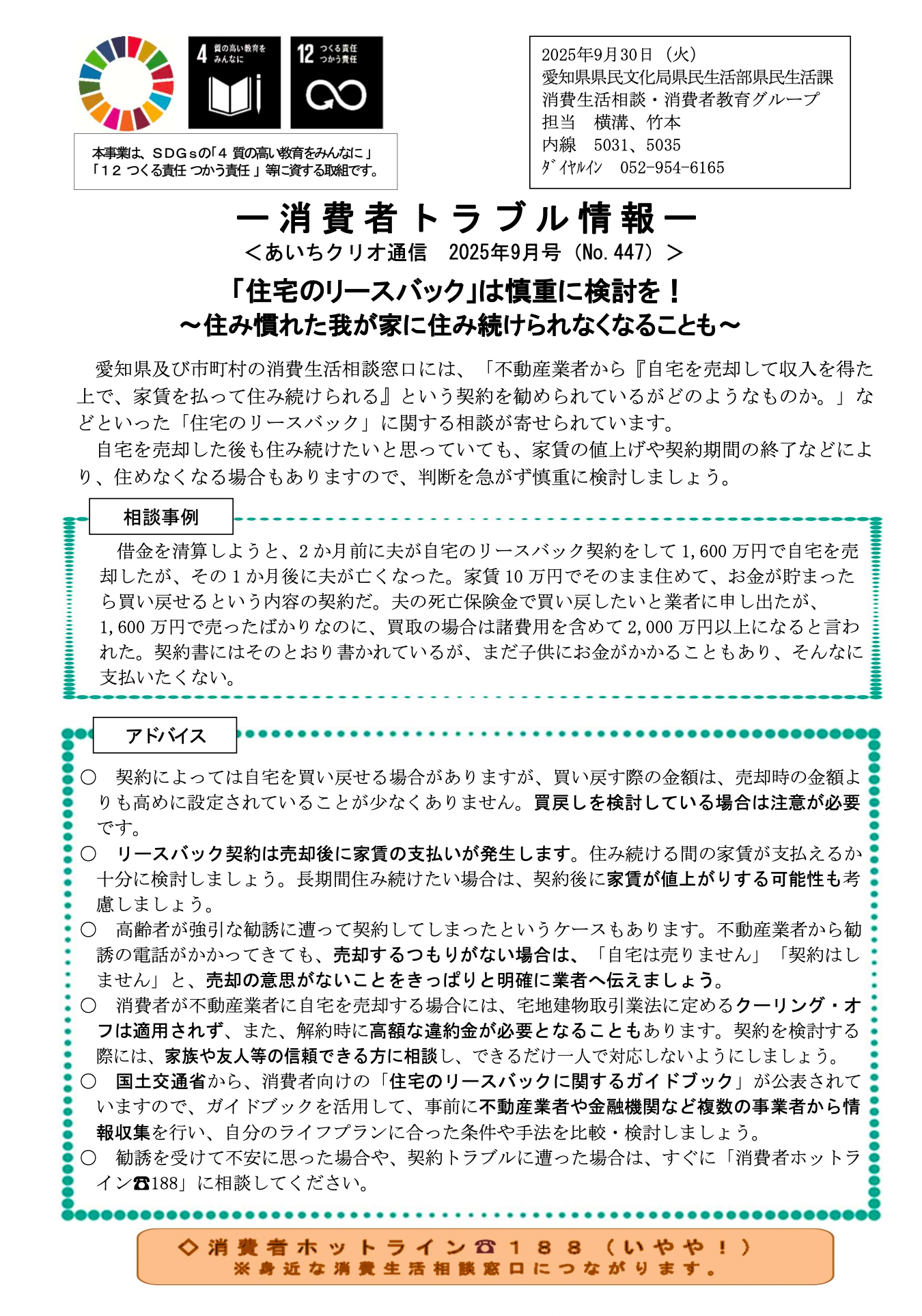 4 質の高い教育をみんなに

12 つくる責任 つかう責任

本事業は、SDGsの「4 質の高い教育をみんなに」「12 つくる責任 つかう責任」等に資する取組です。

2025年9月30日（火）
愛知県県民文化局県民生活部県民生活課
消費生活相談・消費者教育グループ
担当　横溝、竹本
内線　5031、5035
ﾀﾞｲﾔﾙｲﾝ　052-954-6165

ー消費者トラブル情報ー
＜あいちクリオ通信　2025年9月号（No.447）＞

「住宅のリースバック」は慎重に検討を！
～住み慣れた我が家に住み続けられなくなることも～

愛知県及び市町村の消費生活相談窓口には、「不動産業者から『自宅を売却して収入を得た上で、家賃を払って住み続けられる』という契約を勧められているがどのようなものか。」などといった「住宅のリースバック」に関する相談が寄せられています。
自宅を売却した後も住み続けたいと思っていても、家賃の値上げや契約期間の終了などにより、住めなくなる場合もありますので、判断を急がず慎重に検討しましょう。

相談事例

借金を清算しようと、2か月前に夫が自宅のリースバック契約をして1,600万円で自宅を売却したが、その1か月後に夫が亡くなった。家賃10万円でそのまま住めて、お金が貯まったら買い戻せるという内容の契約だ。夫の死亡保険金で買い戻したいと業者に申し出たが、1,600万円で売ったばかりなのに、買取の場合は諸費用を含めて2,000万円以上になると言われた。契約書にはそのとおり書かれているが、まだ子供にお金がかかることもあり、そんなに支払いたくない。

アドバイス

○　契約によっては自宅を買い戻せる場合がありますが、買い戻す際の金額は、売却時の金額よりも高めに設定されていることが少なくありません。買戻しを検討している場合は注意が必要です。
○　リースバック契約は売却後に家賃の支払いが発生します。住み続ける間の家賃が支払えるか十分に検討しましょう。長期間住み続けたい場合は、契約後に家賃が値上がりする可能性も考慮しましょう。
○　高齢者が強引な勧誘に遭って契約してしまったというケースもあります。不動産業者から勧誘の電話がかかってきても、売却するつもりがない場合は、「自宅は売りません」「契約はしません」と、売却の意思がないことをきっぱりと明確に業者へ伝えましょう。
○　消費者が不動産業者に自宅を売却する場合には、宅地建物取引業法に定めるクーリング・オフは適用されず、また、解約時に高額な違約金が必要となることもあります。契約を検討する際には、家族や友人等の信頼できる方に相談し、できるだけ一人で対応しないようにしましょう。
○　国土交通省から、消費者向けの「住宅のリースバックに関するガイドブック」が公表されていますので、ガイドブックを活用して、事前に不動産業者や金融機関など複数の事業者から情報収集を行い、自分のライフプランに合った条件や手法を比較・検討しましょう。
○　勧誘を受けて不安に思った場合や、契約トラブルに遭った場合は、すぐに「消費者ホットライン☎188」に相談してください。

◇消費者ホットライン☎188（いやや！）
※身近な消費生活相談窓口につながります。